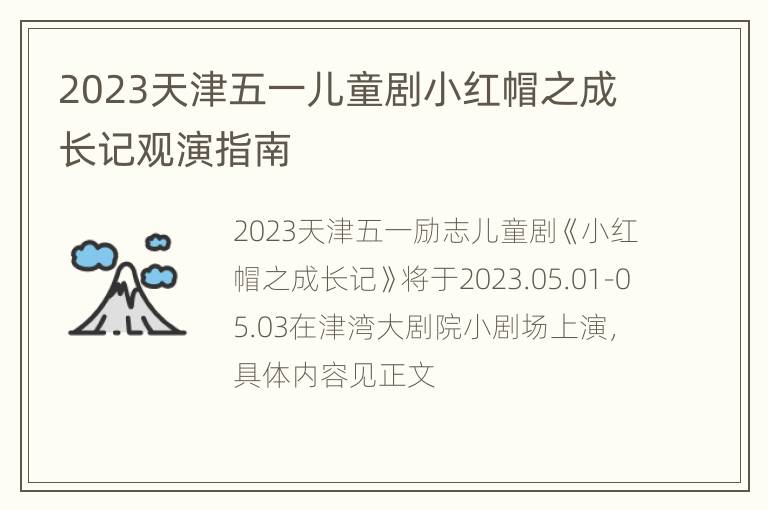 2023天津五一儿童剧小红帽之成长记观演指南

2023天津五一励志儿童剧《小红帽之成长记》将于2023.05.01-05.03在津湾大剧院小剧场上演，具体内容见正文